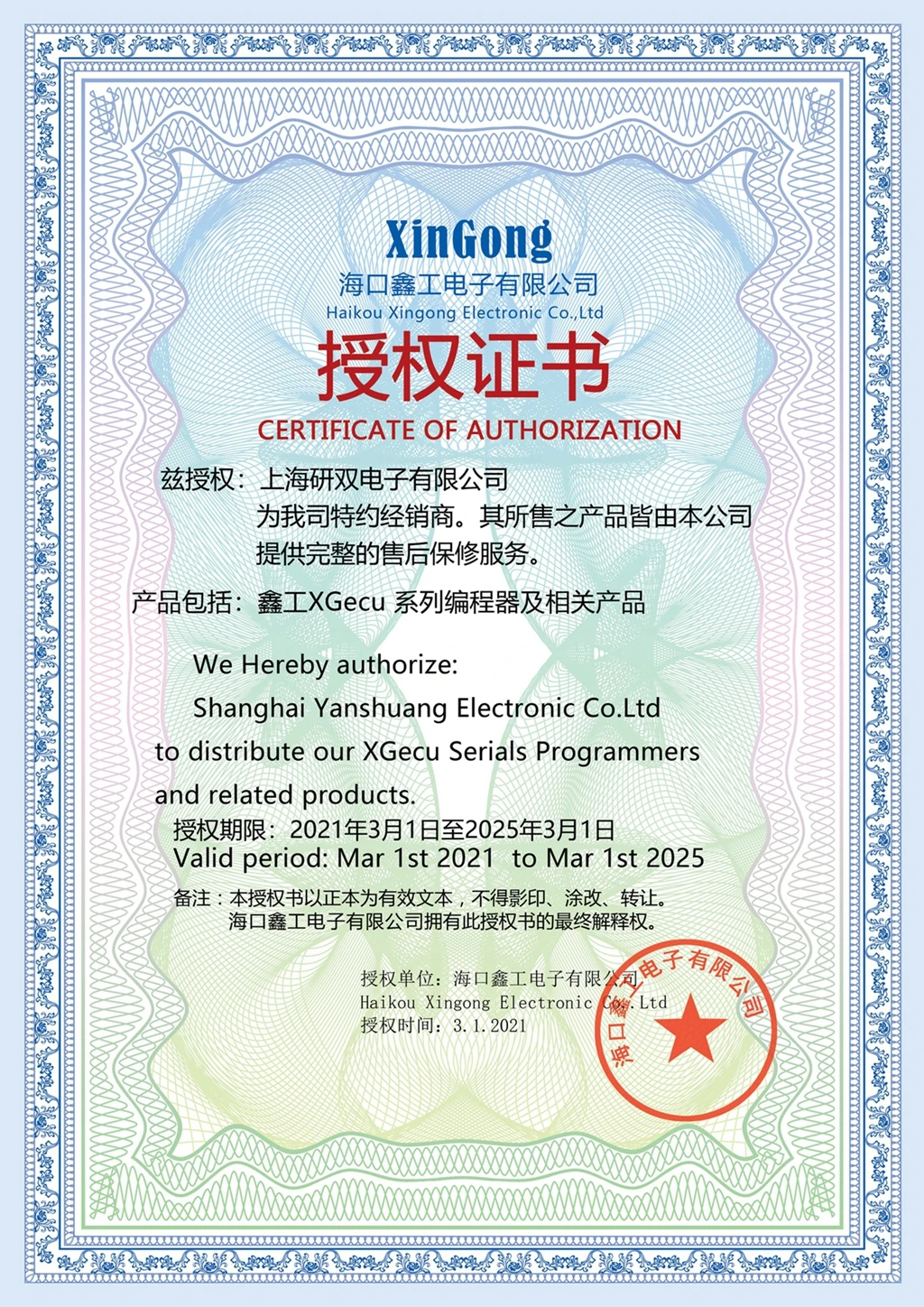 XinGong
海口鑫工电子有限公司
Haikou Xingong Electronic Co.,Ltd

授权证书
CERTIFICATE OF AUTHORIZATION

兹授权：上海研双电子有限公司
为我司特约经销商。其所售之产品皆由本公司提供完整的售后保修服务。

产品包括：鑫工XGecu 系列编程器及相关产品

We Hereby authorize:
Shanghai Yanshuang Electronic Co.Ltd
to distribute our XGecu Serials Programmers and related products.

授权期限：2021年3月1日至2025年3月1日
Valid period: Mar 1st 2021 to Mar 1st 2025

备注：本授权书以正本为有效文本，不得影印、涂改、转让。
海口鑫工电子有限公司拥有此授权书的最终解释权。

授权单位：海口鑫工电子有限公司
Haikou Xingong Electronic Co.,Ltd
授权时间：3.1.2021

海口鑫工电子有限公司